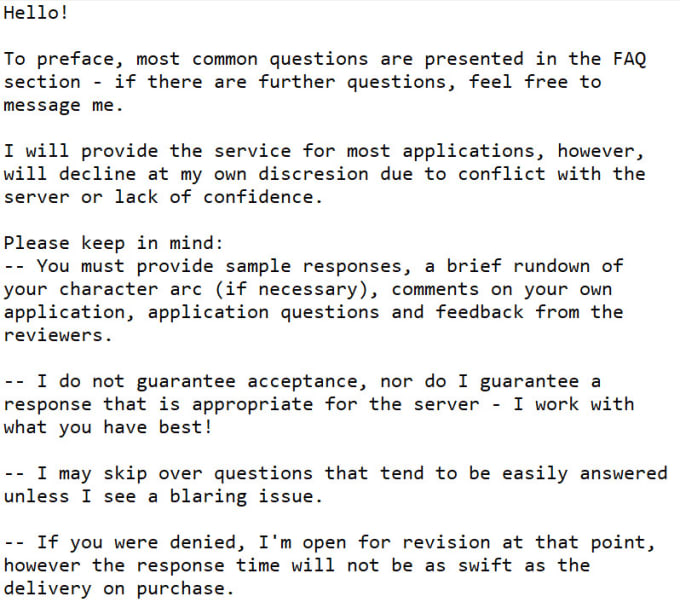 Hello!

To preface, most common questions are presented in the FAQ section - if there are further questions, feel free to message me.

I will provide the service for most applications, however, will decline at my own discresion due to conflict with the server or lack of confidence.

Please keep in mind:
-- You must provide sample responses, a brief rundown of your character arc (if necessary), comments on your own application, application questions and feedback from the reviewers.

-- I do not guarantee acceptance, nor do I guarantee a response that is appropriate for the server - I work with what you have best!

-- I may skip over questions that tend to be easily answered unless I see a blaring issue.

-- If you were denied, I'm open for revision at that point, however the response time will not be as swift as the delivery on purchase.